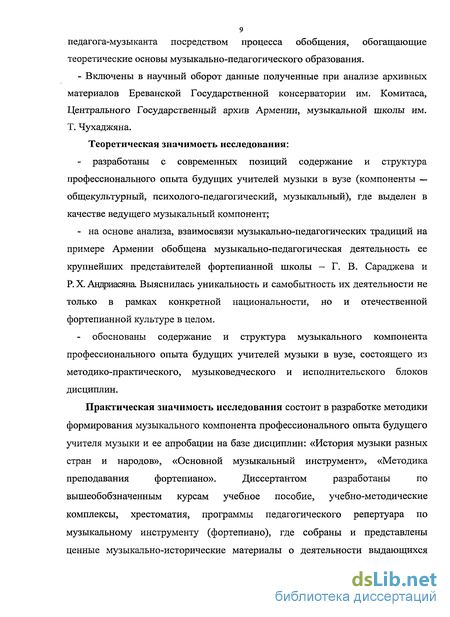 9

педагога-музыканта посредством процесса обобщения, обогащающие теоретические основы музыкально-педагогического образования.

- Включены в научный оборот данные полученные при анализе архивных материалов Ереванской Государственной консерватории им. Комитаса, Центрального Государственный архив Армении, музыкальной школы им. Т. Чухаджяна.

Теоретическая значимость исследования:

- разработаны с современных позиций содержание и структура профессионального опыта будущих учителей музыки в вузе (компоненты – общекультурный, психолого-педагогический, музыкальный), где выделен в качестве ведущего музыкальный компонент;

- на основе анализа, взаимосвязи музыкально-педагогических традиций на примере Армении обобщена музыкально-педагогическая деятельность ее крупнейших представителей фортепианной школы – Г. В. Сараджева и Р. Х. Андриасяна. Выяснилась уникальность и самобытность их деятельности не только в рамках конкретной национальности, но и отечественной фортепианной культуре в целом.

- обоснованы содержание и структура музыкального компонента профессионального опыта будущих учителей музыки в вузе, состоящего из методико-практического, музыковедческого и исполнительского блоков дисциплин.

Практическая значимость исследования состоит в разработке методики формирования музыкального компонента профессионального опыта будущего учителя музыки и ее апробации на базе дисциплин: «История музыки разных стран и народов», «Основной музыкальный инструмент», «Методика преподавания фортепиано». Диссертантом разработаны по вышеобозначенным курсам учебное пособие, учебно-методические комплексы, хрестоматия, программы педагогического репертуара по музыкальному инструменту (фортепиано), где собраны и представлены ценные музыкально-исторические материалы о деятельности выдающихся

dsLib.net
библиотека диссертаций